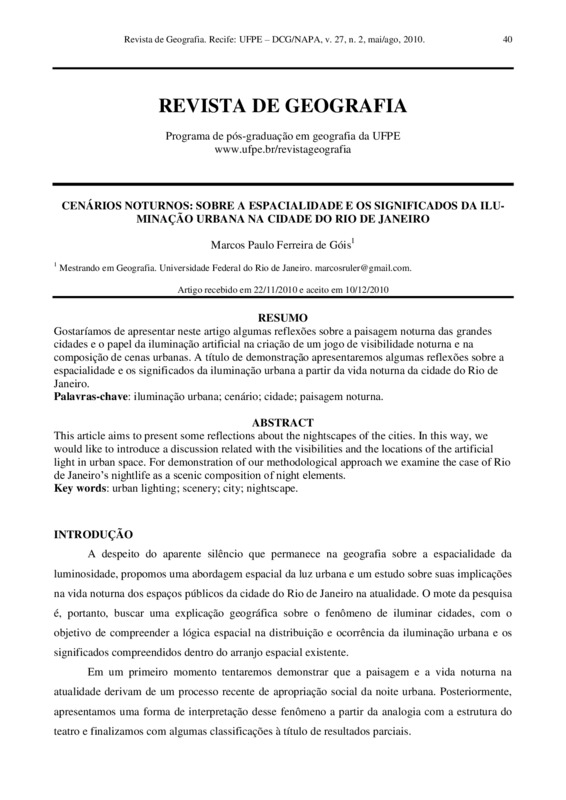 Revista de Geografia. Recife: UFPE – DCG/NAPA, v. 27, n. 2, mai/ago, 2010. 40

REVISTA DE GEOGRAFIA

Programa de pós-graduação em geografia da UFPE
www.ufpe.br/revistageografia

CENÁRIOS NOTURNOS: SOBRE A ESPACIALIDADE E OS SIGNIFICADOS DA ILUMINAÇÃO URBANA NA CIDADE DO RIO DE JANEIRO

Marcos Paulo Ferreira de Góis$^1$

$^1$ Mestrando em Geografia. Universidade Federal do Rio de Janeiro. marcosruler@gmail.com.

Artigo recebido em 22/11/2010 e aceito em 10/12/2010

RESUMO

Gostaríamos de apresentar neste artigo algumas reflexões sobre a paisagem noturna das grandes cidades e o papel da iluminação artificial na criação de um jogo de visibilidade noturna e na composição de cenas urbanas. A título de demonstração apresentaremos algumas reflexões sobre a espacialidade e os significados da iluminação urbana a partir da vida noturna da cidade do Rio de Janeiro.
Palavras-chave: iluminação urbana; cenário; cidade; paisagem noturna.

ABSTRACT

This article aims to present some reflections about the nightscapes of the cities. In this way, we would like to introduce a discussion related with the visibilities and the locations of the artificial light in urban space. For demonstration of our methodological approach we examine the case of Rio de Janeiro's nightlife as a scenic composition of night elements.
Key words: urban lighting; scenery; city; nightscape.

INTRODUÇÃO

A despeito do aparente silêncio que permanece na geografia sobre a espacialidade da luminosidade, propomos uma abordagem espacial da luz urbana e um estudo sobre suas implicações na vida noturna dos espaços públicos da cidade do Rio de Janeiro na atualidade. O mote da pesquisa é, portanto, buscar uma explicação geográfica sobre o fenômeno de iluminar cidades, com o objetivo de compreender a lógica espacial na distribuição e ocorrência da iluminação urbana e os significados compreendidos dentro do arranjo espacial existente.

Em um primeiro momento tentaremos demonstrar que a paisagem e a vida noturna na atualidade derivam de um processo recente de apropriação social da noite urbana. Posteriormente, apresentamos uma forma de interpretação desse fenômeno a partir da analogia com a estrutura do teatro e finalizamos com algumas classificações à título de resultados parciais.